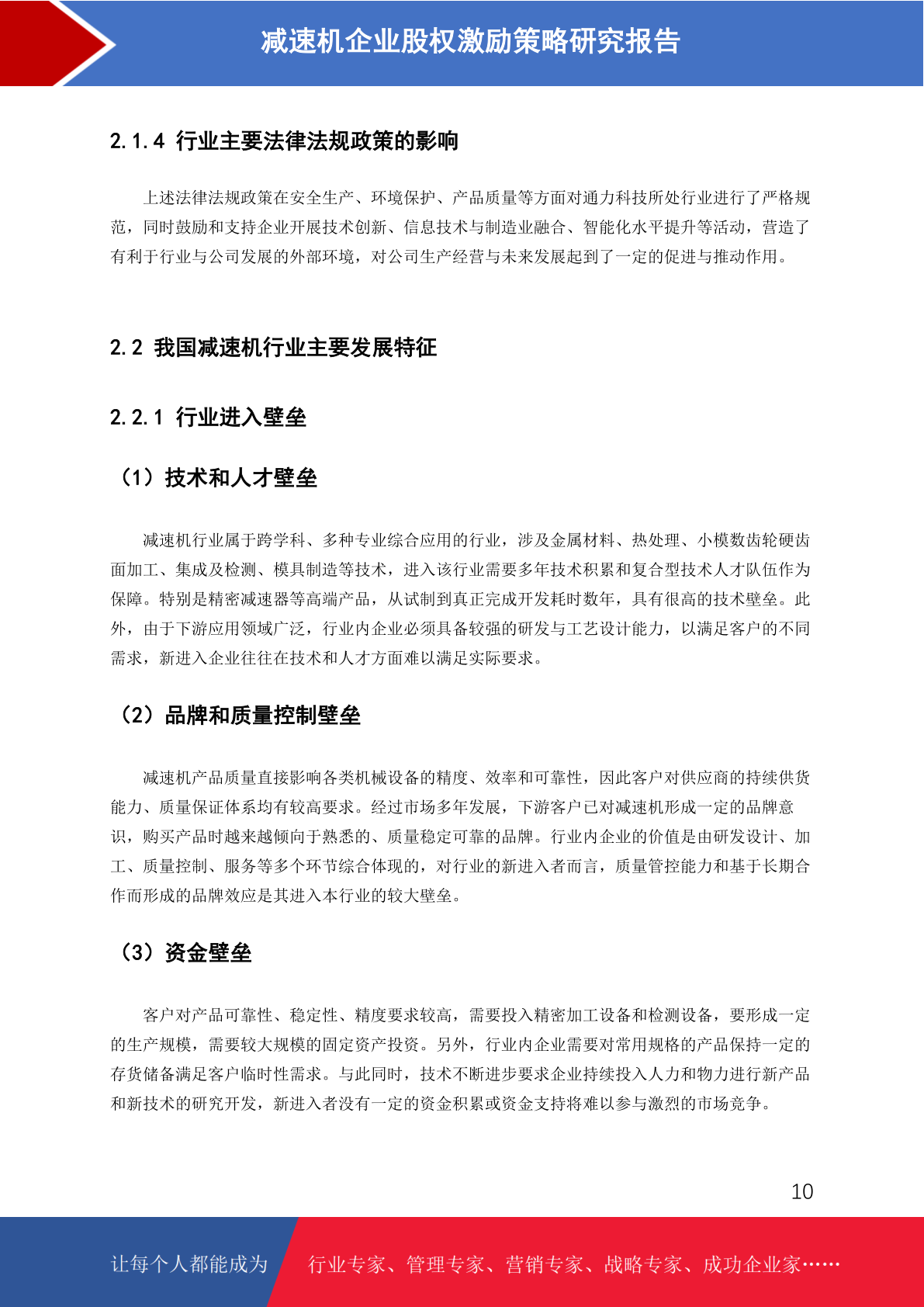 减速机企业股权激励策略研究报告

2.1.4 行业主要法律法规政策的影响

上述法律法规政策在安全生产、环境保护、产品质量等方面对通力科技所处行业进行了严格规范，同时鼓励和支持企业开展技术创新、信息技术与制造业融合、智能化水平提升等活动，营造了有利于行业与公司发展的外部环境，对公司生产经营与未来发展起到了一定的促进与推动作用。

2.2 我国减速机行业主要发展特征

2.2.1 行业进入壁垒

（1）技术和人才壁垒

减速机行业属于跨学科、多种专业综合应用的行业，涉及金属材料、热处理、小模数齿轮硬齿面加工、集成及检测、模具制造等技术，进入该行业需要多年技术积累和复合型技术人才队伍作为保障。特别是精密减速器等高端产品，从试制到真正完成开发耗时数年，具有很高的技术壁垒。此外，由于下游应用领域广泛，行业内企业必须具备较强的研发与工艺设计能力，以满足客户的不同需求，新进入企业往往在技术和人才方面难以满足实际要求。

（2）品牌和质量控制壁垒

减速机产品质量直接影响各类机械设备的精度、效率和可靠性，因此客户对供应商的持续供货能力、质量保证体系均有较高要求。经过市场多年发展，下游客户已对减速机形成一定的品牌意识，购买产品时越来越倾向于熟悉的、质量稳定可靠的品牌。行业内企业的价值是由研发设计、加工、质量控制、服务等多个环节综合体现的，对行业的新进入者而言，质量管控能力和基于长期合作而形成的品牌效应是其进入本行业的较大壁垒。

（3）资金壁垒

客户对产品可靠性、稳定性、精度要求较高，需要投入精密加工设备和检测设备，要形成一定的生产规模，需要较大规模的固定资产投资。另外，行业内企业需要对常用规格的产品保持一定的存货储备满足客户临时性需求。与此同时，技术不断进步要求企业持续投入人力和物力进行新产品和新技术的研究开发，新进入者没有一定的资金积累或资金支持将难以参与激烈的市场竞争。

10

让每个人都能成为 行业专家、管理专家、营销专家、战略专家、成功企业家……